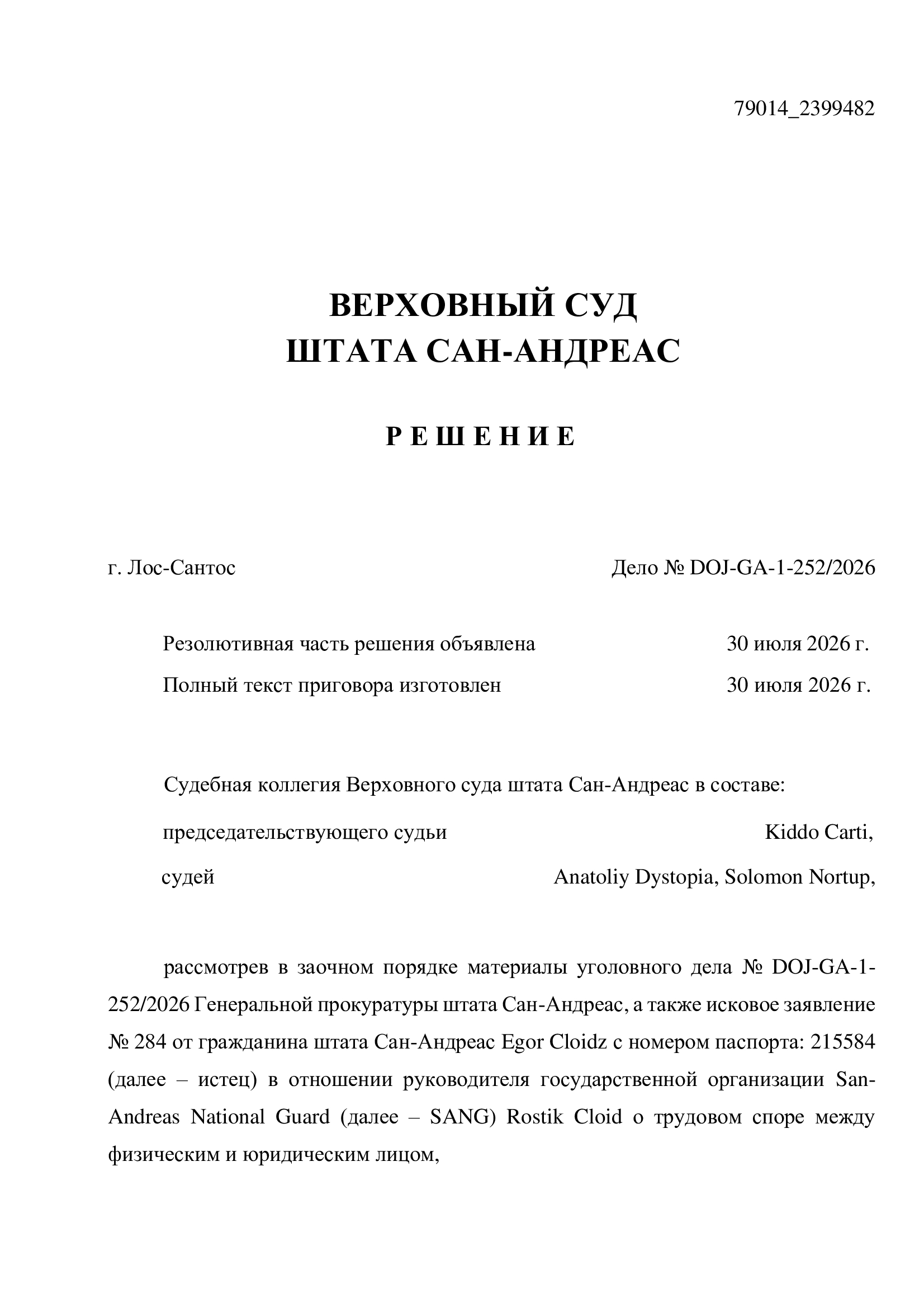 79014_2399482

ВЕРХОВНЫЙ СУД
ШТАТА САН-АНДРЕАС

Р Е Ш Е Н И Е

г. Лос-Сантос Дело № DOJ-GA-1-252/2026

Резолютивная часть решения объявлена 30 июля 2026 г.

Полный текст приговора изготовлен 30 июля 2026 г.

Судебная коллегия Верховного суда штата Сан-Андреас в составе:

председательствующего судьи Kiddo Carti,

судей Anatoliy Dystopia, Solomon Nortup,

рассмотрев в заочном порядке материалы уголовного дела № DOJ-GA-1-252/2026 Генеральной прокуратуры штата Сан-Андреас, а также исковое заявление № 284 от гражданина штата Сан-Андреас Egor Cloidz с номером паспорта: 215584 (далее – истец) в отношении руководителя государственной организации San-Andreas National Guard (далее – SANG) Rostik Cloid о трудовом споре между физическим и юридическим лицом,